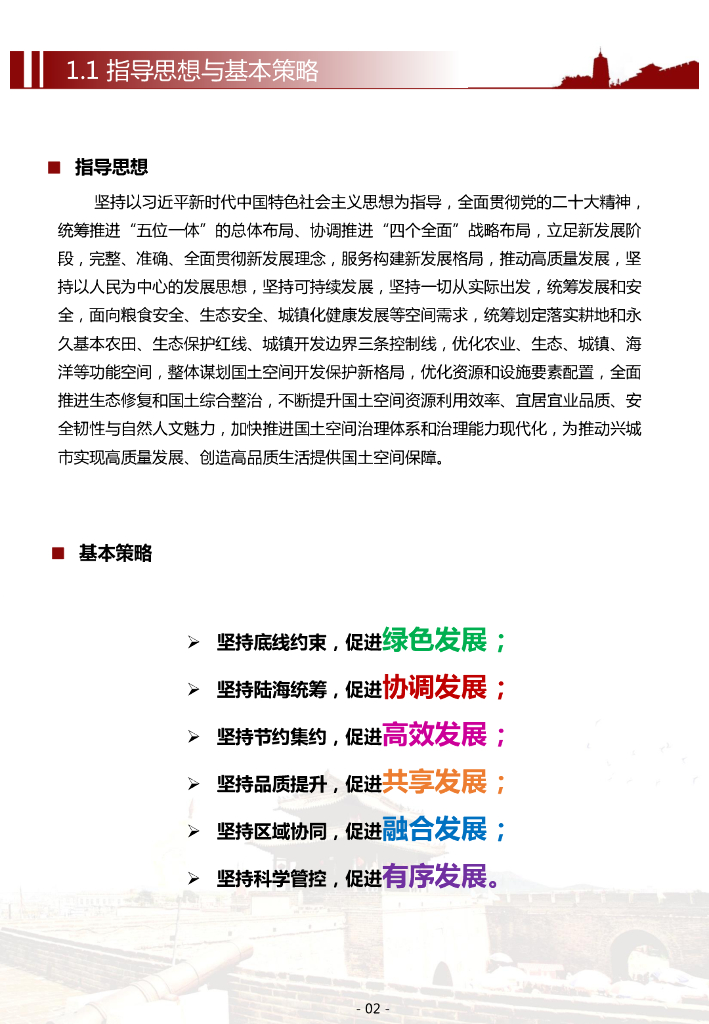 1.1 指导思想与基本策略

■ 指导思想

坚持以习近平新时代中国特色社会主义思想为指导，全面贯彻党的二十大精神，统筹推进“五位一体”的总体布局、协调推进“四个全面”战略布局，立足新发展阶段，完整、准确、全面贯彻新发展理念，服务构建新发展格局，推动高质量发展，坚持以人民为中心的发展思想，坚持可持续发展，坚持一切从实际出发，统筹发展和安全，面向粮食安全、生态安全、城镇化健康发展等空间需求，统筹划定落实耕地和永久基本农田、生态保护红线、城镇开发边界三条控制线，优化农业、生态、城镇、海洋等功能空间，整体谋划国土空间开发保护新格局，优化资源和设施要素配置，全面推进生态修复和国土综合整治，不断提升国土空间资源利用效率、宜居宜业品质、安全韧性与自然人文魅力，加快推进国土空间治理体系和治理能力现代化，为推动兴城市实现高质量发展、创造高品质生活提供国土空间保障。

■ 基本策略

➢ 坚持底线约束，促进绿色发展；
➢ 坚持陆海统筹，促进协调发展；
➢ 坚持节约集约，促进高效发展；
➢ 坚持品质提升，促进共享发展；
➢ 坚持区域协同，促进融合发展；
➢ 坚持科学管控，促进有序发展。

- 02 -